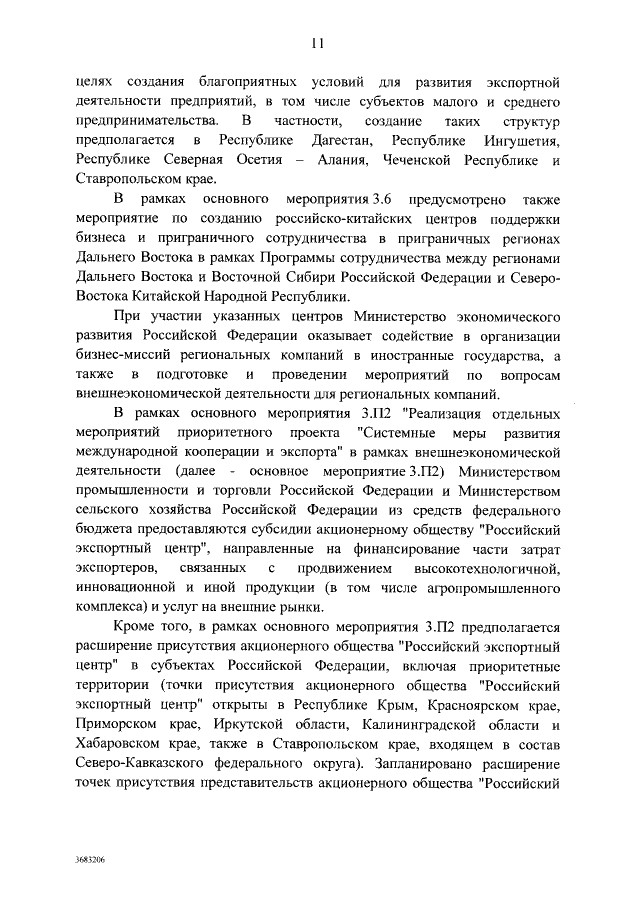 11

целях создания благоприятных условий для развития экспортной деятельности предприятий, в том числе субъектов малого и среднего предпринимательства. В частности, создание таких структур предполагается в Республике Дагестан, Республике Ингушетия, Республике Северная Осетия – Алания, Чеченской Республике и Ставропольском крае.

В рамках основного мероприятия 3.6 предусмотрено также мероприятие по созданию российско-китайских центров поддержки бизнеса и приграничного сотрудничества в приграничных регионах Дальнего Востока в рамках Программы сотрудничества между регионами Дальнего Востока и Восточной Сибири Российской Федерации и Северо-Востока Китайской Народной Республики.

При участии указанных центров Министерство экономического развития Российской Федерации оказывает содействие в организации бизнес-миссий региональных компаний в иностранные государства, а также в подготовке и проведении мероприятий по вопросам внешнеэкономической деятельности для региональных компаний.

В рамках основного мероприятия 3.П2 "Реализация отдельных мероприятий приоритетного проекта "Системные меры развития международной кооперации и экспорта" в рамках внешнеэкономической деятельности (далее - основное мероприятие 3.П2) Министерством промышленности и торговли Российской Федерации и Министерством сельского хозяйства Российской Федерации из средств федерального бюджета предоставляются субсидии акционерному обществу "Российский экспортный центр", направленные на финансирование части затрат экспортеров, связанных с продвижением высокотехнологичной, инновационной и иной продукции (в том числе агропромышленного комплекса) и услуг на внешние рынки.

Кроме того, в рамках основного мероприятия 3.П2 предполагается расширение присутствия акционерного общества "Российский экспортный центр" в субъектах Российской Федерации, включая приоритетные территории (точки присутствия акционерного общества "Российский экспортный центр" открыты в Республике Крым, Красноярском крае, Приморском крае, Иркутской области, Калининградской области и Хабаровском крае, также в Ставропольском крае, входящем в состав Северо-Кавказского федерального округа). Запланировано расширение точек присутствия представительств акционерного общества "Российский

3683206